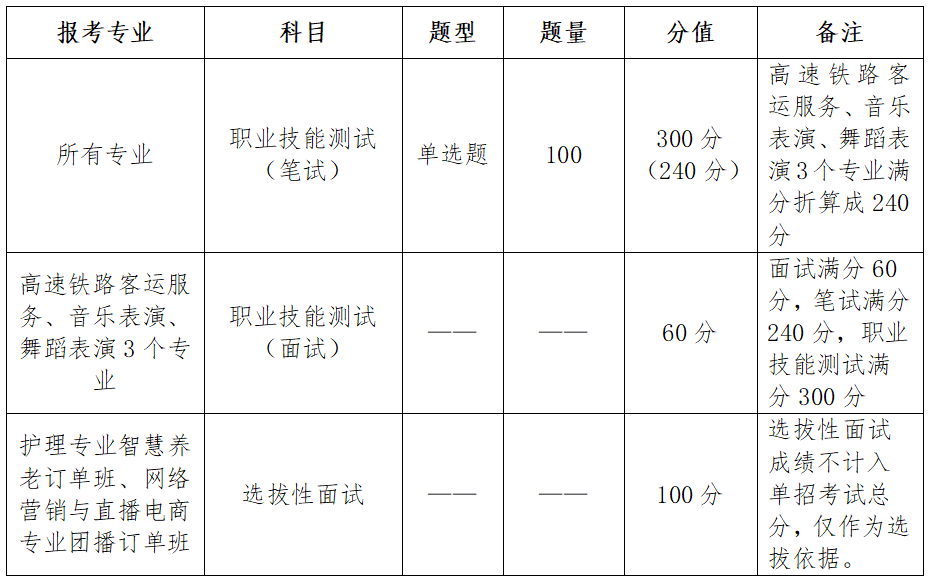 | 报考专业 | 科目 | 题型 | 题量 | 分值 | 备注 |
|---|---|---|---|---|---|
| 所有专业 | 职业技能测试（笔试） | 单选题 | 100 | 300分（240分） | 高速铁路客运服务、音乐表演、舞蹈表演3个专业满分折算成240分 |
| 高速铁路客运服务、音乐表演、舞蹈表演3个专业 | 职业技能测试（面试） | —— | —— | 60分 | 面试满分60分，笔试满分240分，职业技能测试满分300分 |
| 护理专业智慧养老订单班、网络营销与直播电商专业团播订单班 | 选拔性面试 | —— | —— | 100分 | 选拔性面试成绩不计入单招考试总分，仅作为选拔依据。 |